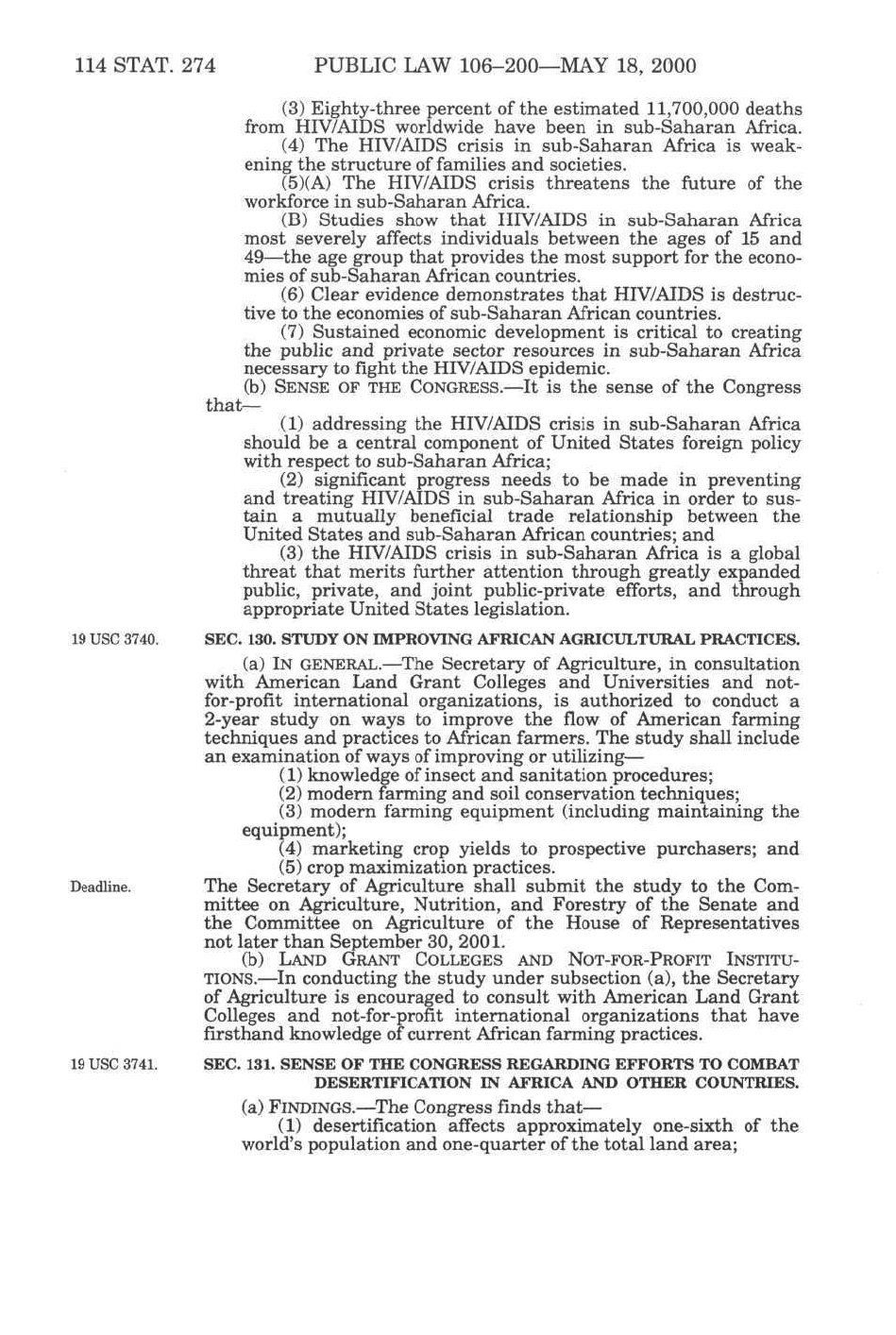 114 STAT. 274 PUBLIC LAW 106–200—MAY 18, 2000

(3) Eighty-three percent of the estimated 11,700,000 deaths from HIV/AIDS worldwide have been in sub-Saharan Africa.

(4) The HIV/AIDS crisis in sub-Saharan Africa is weakening the structure of families and societies.

(5)(A) The HIV/AIDS crisis threatens the future of the workforce in sub-Saharan Africa.

(B) Studies show that HIV/AIDS in sub-Saharan Africa most severely affects individuals between the ages of 15 and 49—the age group that provides the most support for the economies of sub-Saharan African countries.

(6) Clear evidence demonstrates that HIV/AIDS is destructive to the economies of sub-Saharan African countries.

(7) Sustained economic development is critical to creating the public and private sector resources in sub-Saharan Africa necessary to fight the HIV/AIDS epidemic.

(b) SENSE OF THE CONGRESS.—It is the sense of the Congress that—

(1) addressing the HIV/AIDS crisis in sub-Saharan Africa should be a central component of United States foreign policy with respect to sub-Saharan Africa;

(2) significant progress needs to be made in preventing and treating HIV/AIDS in sub-Saharan Africa in order to sustain a mutually beneficial trade relationship between the United States and sub-Saharan African countries; and

(3) the HIV/AIDS crisis in sub-Saharan Africa is a global threat that merits further attention through greatly expanded public, private, and joint public-private efforts, and through appropriate United States legislation.

19 USC 3740.

SEC. 130. STUDY ON IMPROVING AFRICAN AGRICULTURAL PRACTICES.

(a) IN GENERAL.—The Secretary of Agriculture, in consultation with American Land Grant Colleges and Universities and not-for-profit international organizations, is authorized to conduct a 2-year study on ways to improve the flow of American farming techniques and practices to African farmers. The study shall include an examination of ways of improving or utilizing—

(1) knowledge of insect and sanitation procedures;

(2) modern farming and soil conservation techniques;

(3) modern farming equipment (including maintaining the equipment);

(4) marketing crop yields to prospective purchasers; and

(5) crop maximization practices.

Deadline.

The Secretary of Agriculture shall submit the study to the Committee on Agriculture, Nutrition, and Forestry of the Senate and the Committee on Agriculture of the House of Representatives not later than September 30, 2001.

(b) LAND GRANT COLLEGES AND NOT-FOR-PROFIT INSTITUTIONS.—In conducting the study under subsection (a), the Secretary of Agriculture is encouraged to consult with American Land Grant Colleges and not-for-profit international organizations that have firsthand knowledge of current African farming practices.

19 USC 3741.

SEC. 131. SENSE OF THE CONGRESS REGARDING EFFORTS TO COMBAT DESERTIFICATION IN AFRICA AND OTHER COUNTRIES.

(a) FINDINGS.—The Congress finds that—

(1) desertification affects approximately one-sixth of the world's population and one-quarter of the total land area;